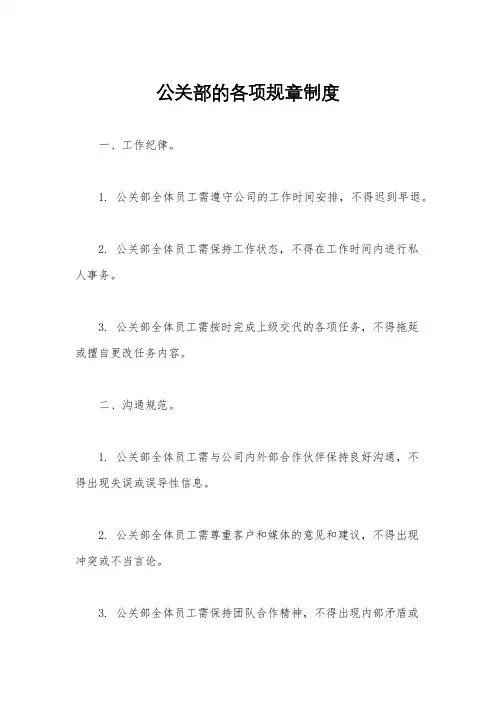 公关部的各项规章制度

一、工作纪律。

1. 公关部全体员工需遵守公司的工作时间安排，不得迟到早退。

2. 公关部全体员工需保持工作状态，不得在工作时间内进行私人事务。

3. 公关部全体员工需按时完成上级交代的各项任务，不得拖延或擅自更改任务内容。

二、沟通规范。

1. 公关部全体员工需与公司内外部合作伙伴保持良好沟通，不得出现失误或误导性信息。

2. 公关部全体员工需尊重客户和媒体的意见和建议，不得出现冲突或不当言论。

3. 公关部全体员工需保持团队合作精神，不得出现内部矛盾或